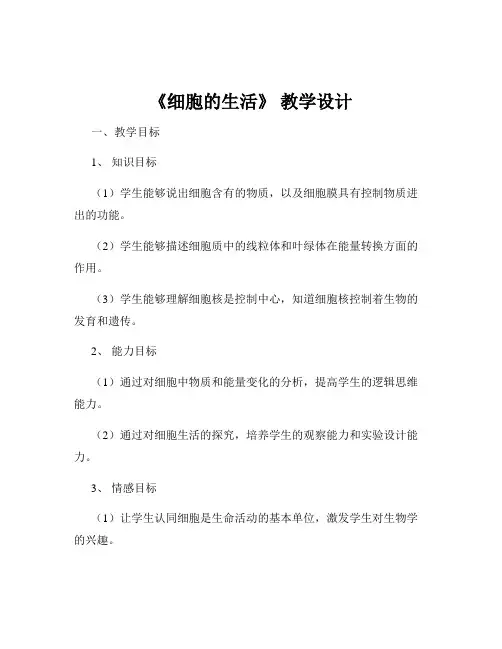 《细胞的生活》 教学设计

一、教学目标

1、知识目标

（1）学生能够说出细胞含有的物质，以及细胞膜具有控制物质进出的功能。

（2）学生能够描述细胞质中的线粒体和叶绿体在能量转换方面的作用。

（3）学生能够理解细胞核是控制中心，知道细胞核控制着生物的发育和遗传。

2、能力目标

（1）通过对细胞中物质和能量变化的分析，提高学生的逻辑思维能力。

（2）通过对细胞生活的探究，培养学生的观察能力和实验设计能力。

3、情感目标

（1）让学生认同细胞是生命活动的基本单位，激发学生对生物学的兴趣。